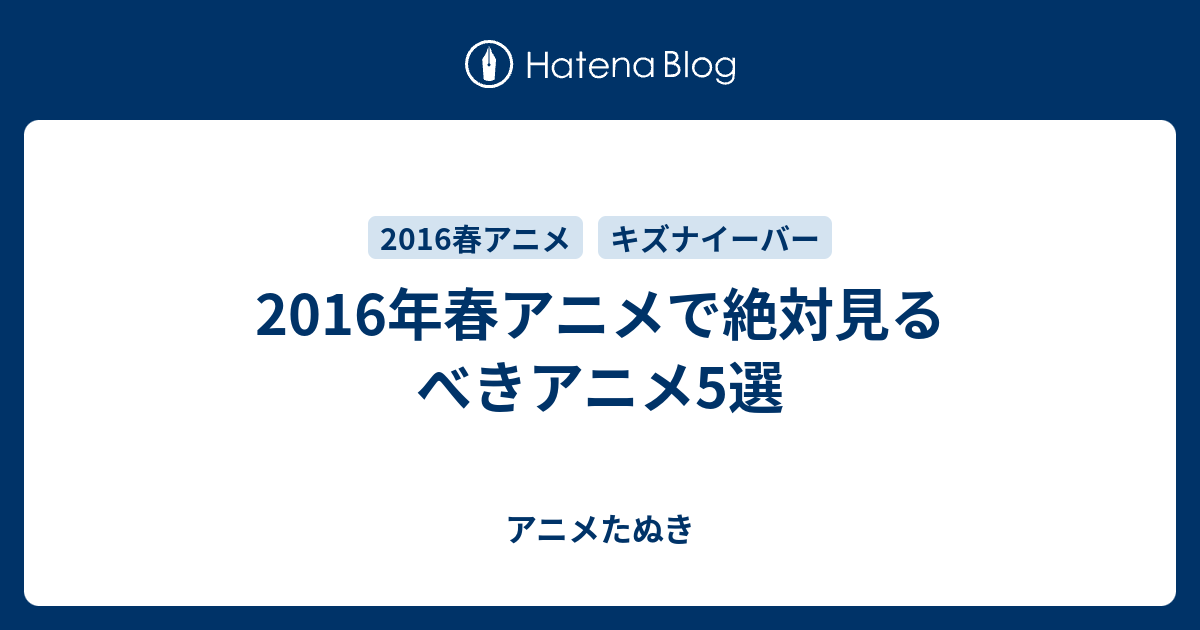 Hatena Blog

2016春アニメ キズナイーバー

2016年春アニメで絶対見るべきアニメ5選

アニメたぬき